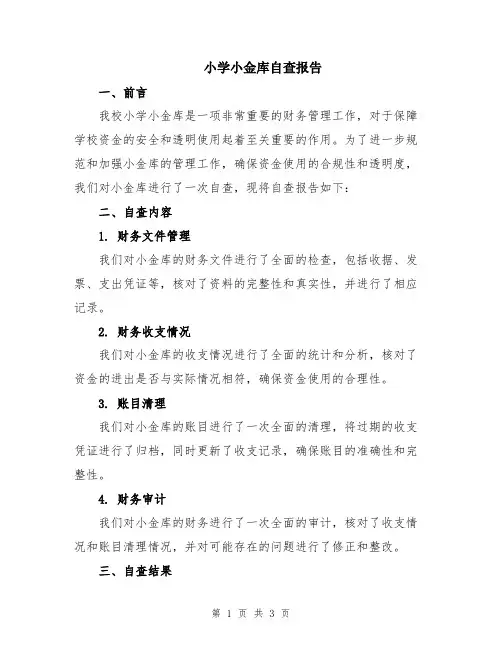 小学小金库自查报告

一、前言

我校小学小金库是一项非常重要的财务管理工作，对于保障学校资金的安全和透明使用起着至关重要的作用。为了进一步规范和加强小金库的管理工作，确保资金使用的合规性和透明度，我们对小金库进行了一次自查，现将自查报告如下：

二、自查内容

1. 财务文件管理

我们对小金库的财务文件进行了全面的检查，包括收据、发票、支出凭证等，核对了资料的完整性和真实性，并进行了相应记录。

2. 财务收支情况

我们对小金库的收支情况进行了全面的统计和分析，核对了资金的进出是否与实际情况相符，确保资金使用的合理性。

3. 账目清理

我们对小金库的账目进行了一次全面的清理，将过期的收支凭证进行了归档，同时更新了收支记录，确保账目的准确性和完整性。

4. 财务审计

我们对小金库的财务进行了一次全面的审计，核对了收支情况和账目清理情况，并对可能存在的问题进行了修正和整改。

三、自查结果

第 1 页 共 3 页